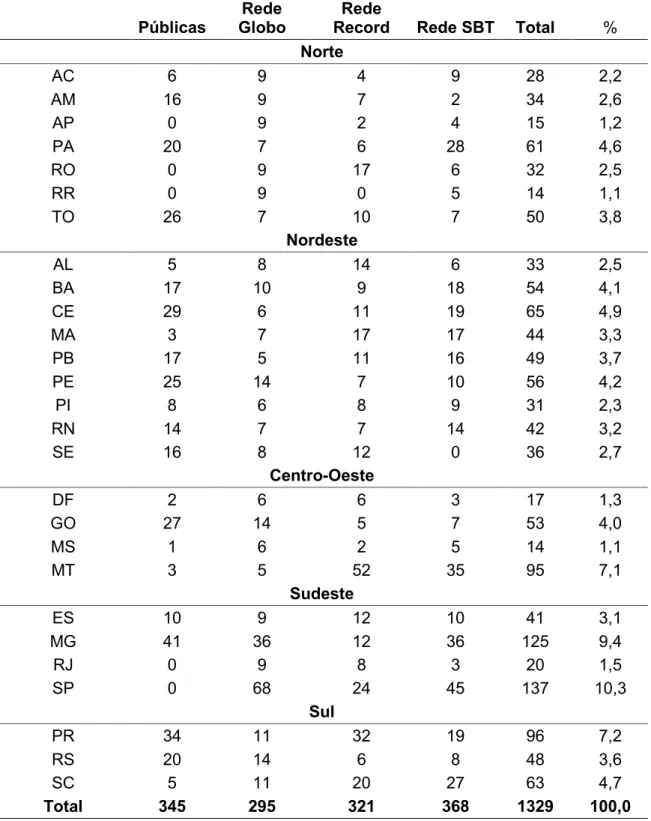 |  | Públicas | Rede Globo | Rede Record | Rede SBT | Total | % |
|---|---|---|---|---|---|---|
| Norte |  |  |  |  |  |  |
| AC | 6 | 9 | 4 | 9 | 28 | 2,2 |
| AM | 16 | 9 | 7 | 2 | 34 | 2,6 |
| AP | 0 | 9 | 2 | 4 | 15 | 1,2 |
| PA | 20 | 7 | 6 | 28 | 61 | 4,6 |
| RO | 0 | 9 | 17 | 6 | 32 | 2,5 |
| RR | 0 | 9 | 0 | 5 | 14 | 1,1 |
| TO | 26 | 7 | 10 | 7 | 50 | 3,8 |
| Nordeste |  |  |  |  |  |  |
| AL | 5 | 8 | 14 | 6 | 33 | 2,5 |
| BA | 17 | 10 | 9 | 18 | 54 | 4,1 |
| CE | 29 | 6 | 11 | 19 | 65 | 4,9 |
| MA | 3 | 7 | 17 | 17 | 44 | 3,3 |
| PB | 17 | 5 | 11 | 16 | 49 | 3,7 |
| PE | 25 | 14 | 7 | 10 | 56 | 4,2 |
| PI | 8 | 6 | 8 | 9 | 31 | 2,3 |
| RN | 14 | 7 | 7 | 14 | 42 | 3,2 |
| SE | 16 | 8 | 12 | 0 | 36 | 2,7 |
| Centro-Oeste |  |  |  |  |  |  |
| DF | 2 | 6 | 6 | 3 | 17 | 1,3 |
| GO | 27 | 14 | 5 | 7 | 53 | 4,0 |
| MS | 1 | 6 | 2 | 5 | 14 | 1,1 |
| MT | 3 | 5 | 52 | 35 | 95 | 7,1 |
| Sudeste |  |  |  |  |  |  |
| ES | 10 | 9 | 12 | 10 | 41 | 3,1 |
| MG | 41 | 36 | 12 | 36 | 125 | 9,4 |
| RJ | 0 | 9 | 8 | 3 | 20 | 1,5 |
| SP | 0 | 68 | 24 | 45 | 137 | 10,3 |
| Sul |  |  |  |  |  |  |
| PR | 34 | 11 | 32 | 19 | 96 | 7,2 |
| RS | 20 | 14 | 6 | 8 | 48 | 3,6 |
| SC | 5 | 11 | 20 | 27 | 63 | 4,7 |
| Total | 345 | 295 | 321 | 368 | 1329 | 100,0 |